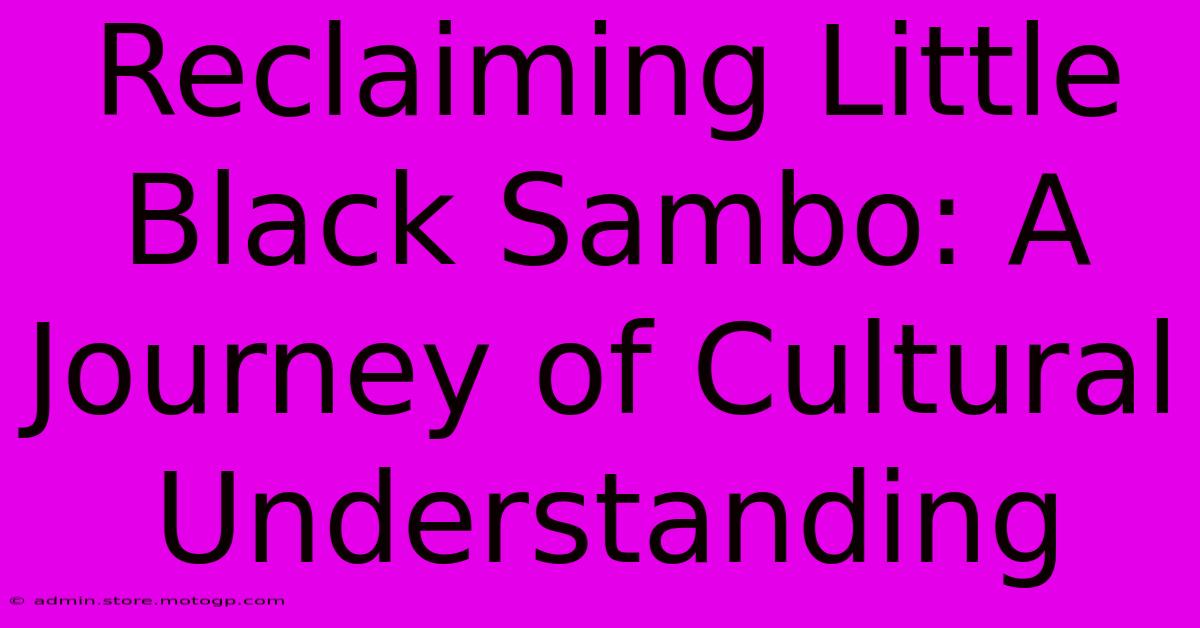 Reclaiming Little Black Sambo: A Journey of Cultural Understanding

© admin.store.motogp.com